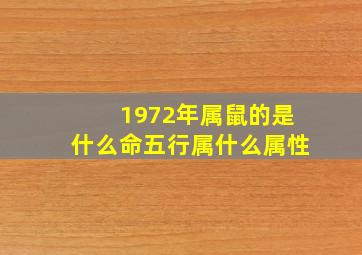 1972年属鼠的是
什么命五行属什么属性